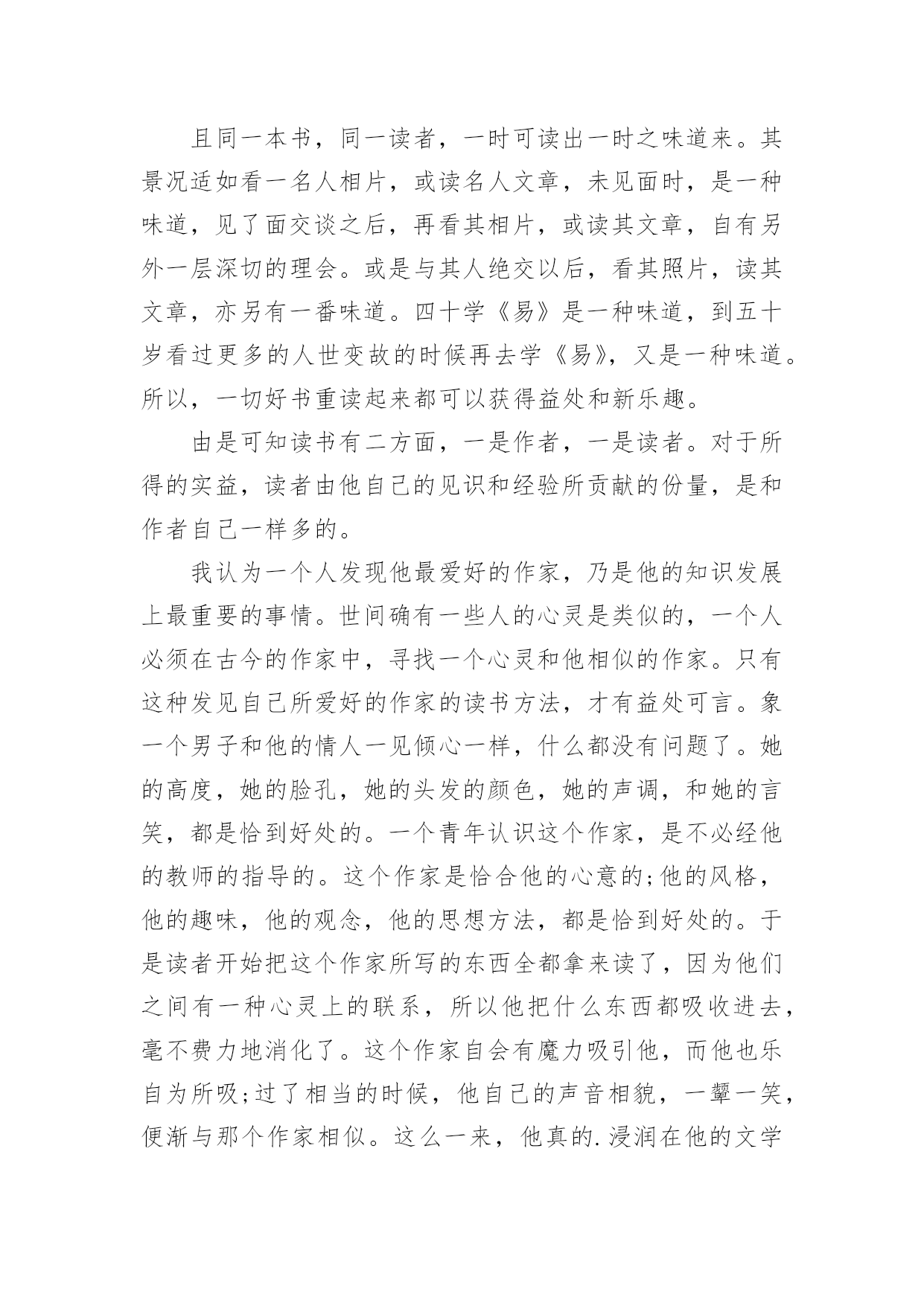 且同一本书，同一读者，一时可读出一时之味道来。其景况适如看一名人相片，或读名人文章，未见面时，是一种味道，见了面交谈之后，再看其相片，或读其文章，自有另外一层深切的理会。或是与其人绝交以后，看其照片，读其文章，亦另有一番味道。四十学《易》是一种味道，到五十岁看过更多的人世变故的时候再去学《易》，又是一种味道。所以，一切好书重读起来都可以获得益处和新乐趣。

由是可知读书有二方面，一是作者，一是读者。对于所得的实益，读者由他自己的见识和经验所贡献的份量，是和作者自己一样多的。

我认为一个人发现他最爱好的作家，乃是他的知识发展上最重要的事情。世间确有一些人的心灵是类似的，一个人必须在古今的作家中，寻找一个心灵和他相似的作家。只有这种发见自己所爱好的作家的读书方法，才有益处可言。象一个男子和他的情人一见倾心一样，什么都没有问题了。她的高度，她的脸孔，她的头发的颜色，她的声调，和她的言笑，都是恰到好处的。一个青年认识这个作家，是不必经他的教师的指导的。这个作家是恰合他的心意的;他的风格，他的趣味，他的观念，他的思想方法，都是恰到好处的。于是读者开始把这个作家所写的东西全都拿来读了，因为他们之间有一种心灵上的联系，所以他把什么东西都吸收进去，毫不费力地消化了。这个作家自会有魔力吸引他，而他也乐自为所吸;过了相当的时候，他自己的声音相貌，一颦一笑，便渐与那个作家相似。这么一来，他真的.浸润在他的文学